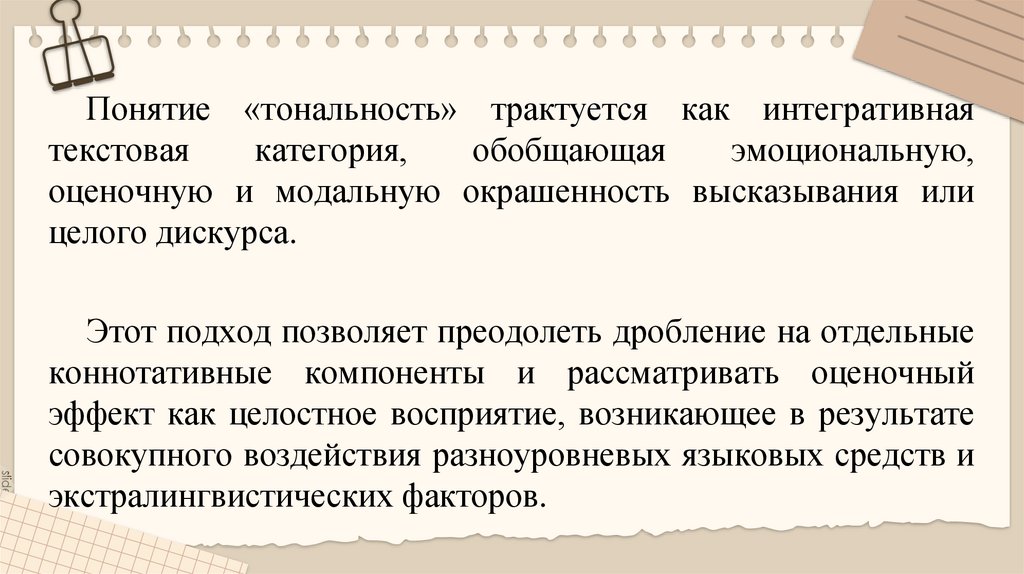 Понятие «тональность» трактуется как интегративная текстовая категория, обобщающая эмоциональную, оценочную и модальную окрашенность высказывания или целого дискурса.

Этот подход позволяет преодолеть дробление на отдельные коннотативные компоненты и рассматривать оценочный эффект как целостное восприятие, возникающее в результате совокупного воздействия разноуровневых языковых средств и экстралингвистических факторов.